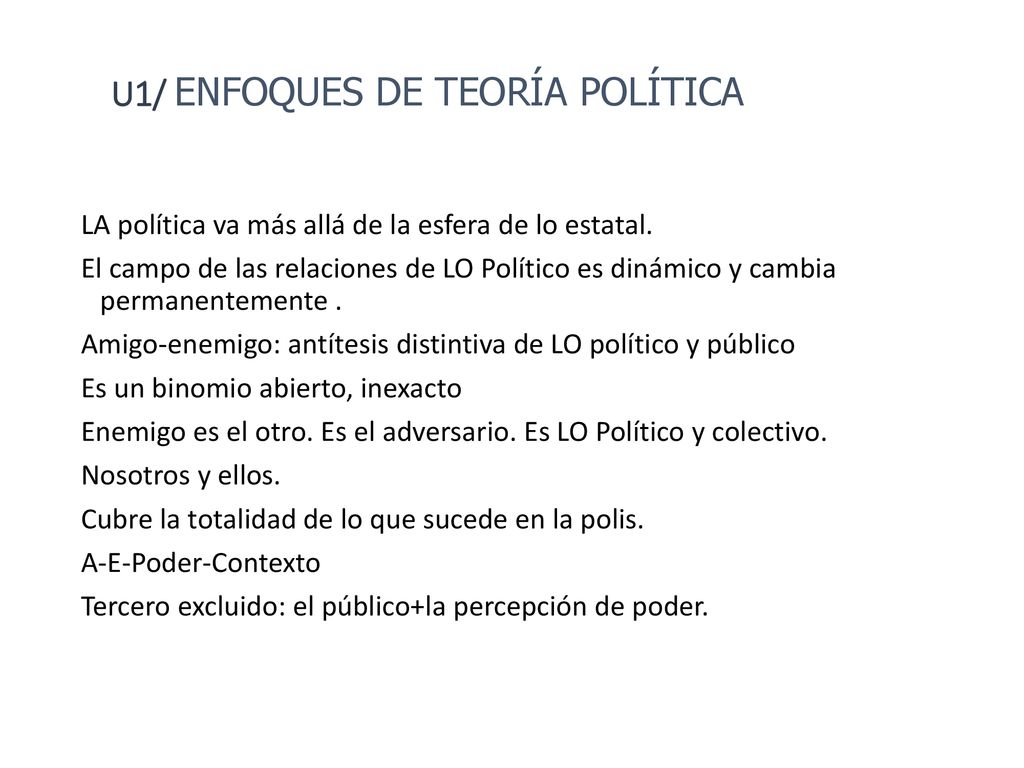 U1/ ENFOQUES DE TEORÍA POLÍTICA

LA política va más allá de la esfera de lo estatal.

El campo de las relaciones de LO Político es dinámico y cambia permanentemente .

Amigo-enemigo: antítesis distintiva de LO político y público

Es un binomio abierto, inexacto

Enemigo es el otro. Es el adversario. Es LO Político y colectivo.

Nosotros y ellos.

Cubre la totalidad de lo que sucede en la polis.

A-E-Poder-Contexto

Tercero excluido: el público+la percepción de poder.